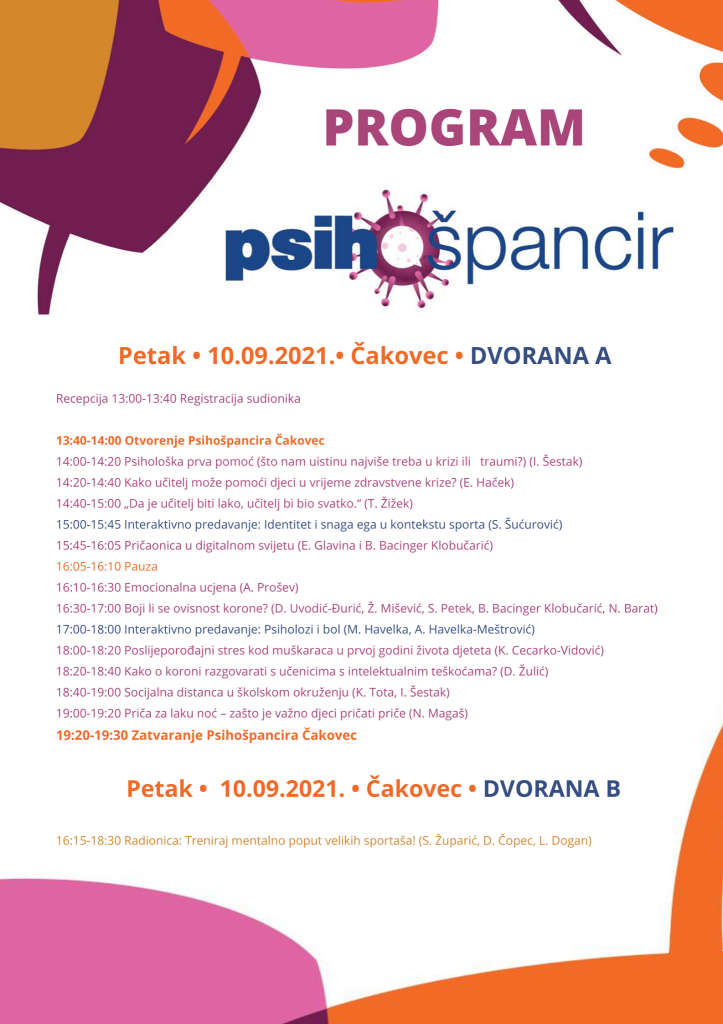 PROGRAM

psihošpancir

Petak • 10.09.2021.• Čakovec • DVORANA A

Recepcija 13:00-13:40 Registracija sudionika

13:40-14:00 Otvorenje Psihošpancira Čakovec
14:00-14:20 Psihološka prva pomoć (što nam uistinu najviše treba u krizi ili traumi?) (I. Šestak)
14:20-14:40 Kako učitelj može pomoći djeci u vrijeme zdravstvene krize? (E. Haček)
14:40-15:00 „Da je učitelj biti lako, učitelj bi bio svatko." (T. Žižek)
15:00-15:45 Interaktivno predavanje: Identitet i snaga ega u kontekstu sporta (S. Šućurović)
15:45-16:05 Pričaonica u digitalnom svijetu (E. Glavina i B. Bacinger Klobučarić)
16:05-16:10 Pauza
16:10-16:30 Emocionalna ucjena (A. Prošev)
16:30-17:00 Boji li se ovisnost korone? (D. Uvodić-Đurić, Ž. Mišević, S. Petek, B. Bacinger Klobučarić, N. Barat)
17:00-18:00 Interaktivno predavanje: Psiholozi i bol (M. Havelka, A. Havelka-Meštrović)
18:00-18:20 Poslijeporođajni stres kod muškaraca u prvoj godini života djeteta (K. Cecarko-Vidović)
18:20-18:40 Kako o koroni razgovarati s učenicima s intelektualnim teškoćama? (D. Žulić)
18:40-19:00 Socijalna distanca u školskom okruženju (K. Tota, I. Šestak)
19:00-19:20 Priča za laku noć – zašto je važno djeci pričati priče (N. Magaš)
19:20-19:30 Zatvaranje Psihošpancira Čakovec

Petak • 10.09.2021. • Čakovec • DVORANA B

16:15-18:30 Radionica: Treniraj mentalno poput velikih sportaša! (S. Župarić, D. Čopec, L. Dogan)